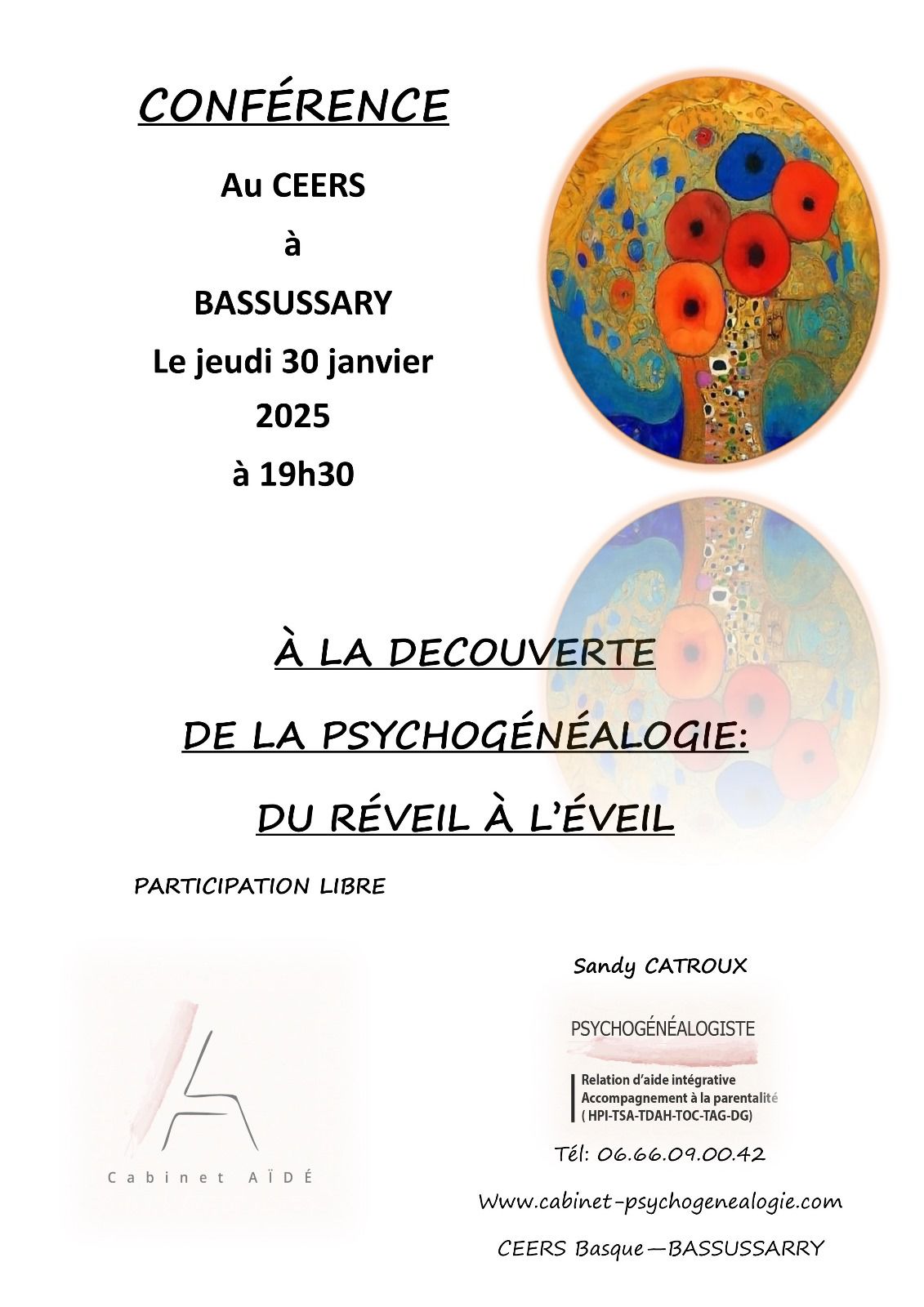 CONFÉRENCE

Au CEERS

à

BASSUSSARY

Le jeudi 30 janvier 2025

à 19h30

À LA DECOUVERTE

DE LA PSYCHOGÉNÉALOGIE:

DU RÉVEIL À L'ÉVEIL

PARTICIPATION LIBRE

Cabinet AÏDÉ

Sandy CATROUX

PSYCHOGÉNÉALOGISTE

Relation d'aide intégrative
Accompagnement à la parentalité
( HPI-TSA-TDAH-TOC-TAG-DG)

Tél: 06.66.09.00.42

Www.cabinet-psychogenealogie.com

CEERS Basque—BASSUSSARRY